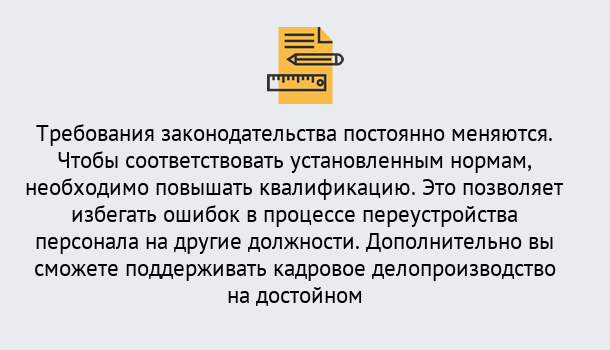 Требования законодательства постоянно меняются. Чтобы соответствовать установленным нормам, необходимо повышать квалификацию. Это позволяет избегать ошибок в процессе переустройства персонала на другие должности. Дополнительно вы сможете поддерживать кадровое делопроизводство на достойном